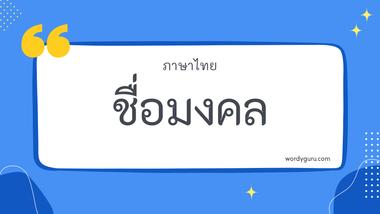 ภาษาไทย

ชื่อมงคล

wordyguru.com